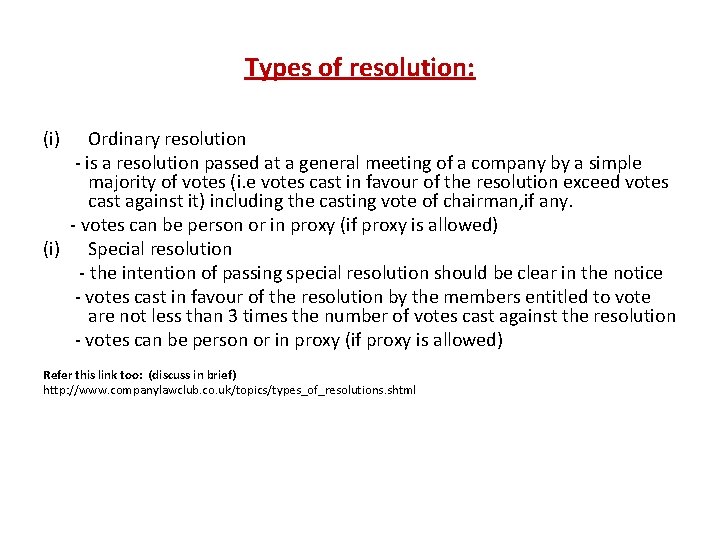 Types of resolution:

(i) Ordinary resolution

- is a resolution passed at a general meeting of a company by a simple majority of votes (i.e votes cast in favour of the resolution exceed votes cast against it) including the casting vote of chairman,if any.

- votes can be person or in proxy (if proxy is allowed)

(i) Special resolution

- the intention of passing special resolution should be clear in the notice

- votes cast in favour of the resolution by the members entitled to vote are not less than 3 times the number of votes cast against the resolution

- votes can be person or in proxy (if proxy is allowed)

Refer this link too: (discuss in brief)
http://www.companylawclub.co.uk/topics/types_of_resolutions.shtml